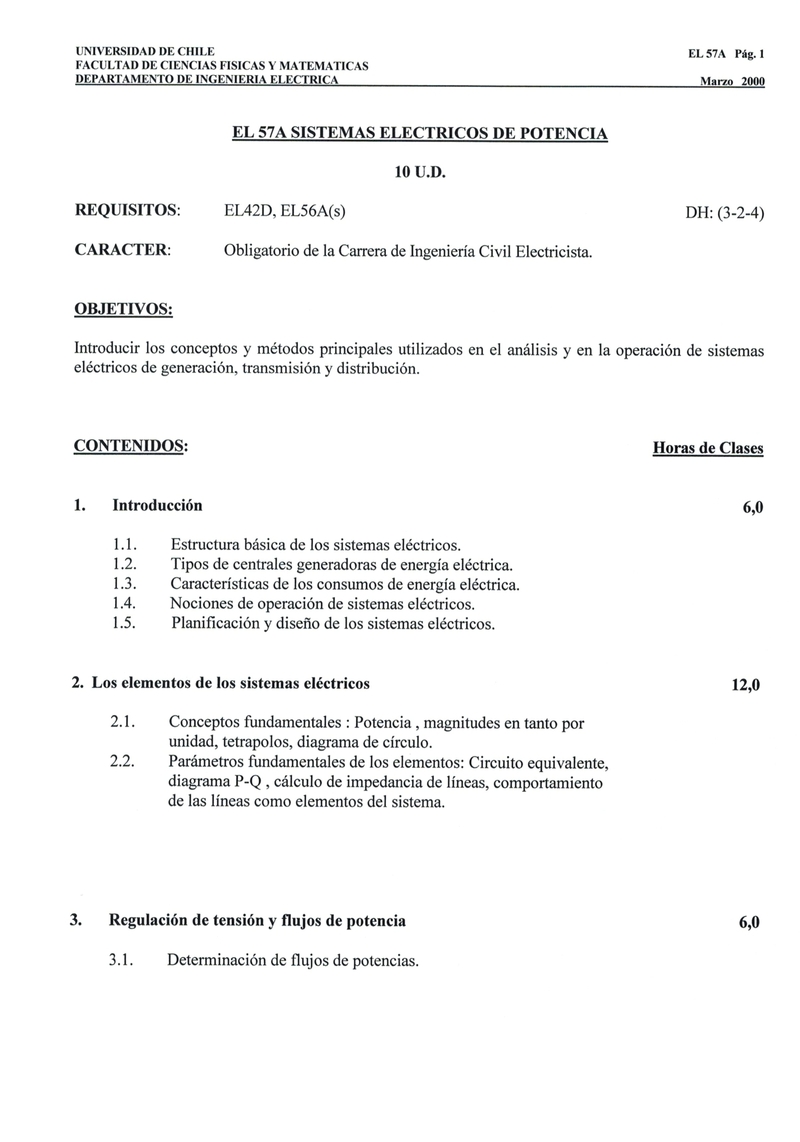 UNIVERSIDAD DE CHILE
FACULTAD DE CIENCIAS FISICAS Y MATEMATICAS
DEPARTAMENTO DE INGENIERIA ELECTRICA

EL 57A Pág. 1
Marzo 2000

EL 57A SISTEMAS ELECTRICOS DE POTENCIA

10 U.D.

REQUISITOS: EL42D, EL56A(s) DH: (3-2-4)

CARACTER: Obligatorio de la Carrera de Ingeniería Civil Electricista.

OBJETIVOS:

Introducir los conceptos y métodos principales utilizados en el análisis y en la operación de sistemas eléctricos de generación, transmisión y distribución.

CONTENIDOS: Horas de Clases

1. Introducción 6,0

1.1. Estructura básica de los sistemas eléctricos.
1.2. Tipos de centrales generadoras de energía eléctrica.
1.3. Características de los consumos de energía eléctrica.
1.4. Nociones de operación de sistemas eléctricos.
1.5. Planificación y diseño de los sistemas eléctricos.

2. Los elementos de los sistemas eléctricos 12,0

2.1. Conceptos fundamentales : Potencia , magnitudes en tanto por unidad, tetrapolos, diagrama de círculo.
2.2. Parámetros fundamentales de los elementos: Circuito equivalente, diagrama P-Q , cálculo de impedancia de líneas, comportamiento de las líneas como elementos del sistema.

3. Regulación de tensión y flujos de potencia 6,0

3.1. Determinación de flujos de potencias.